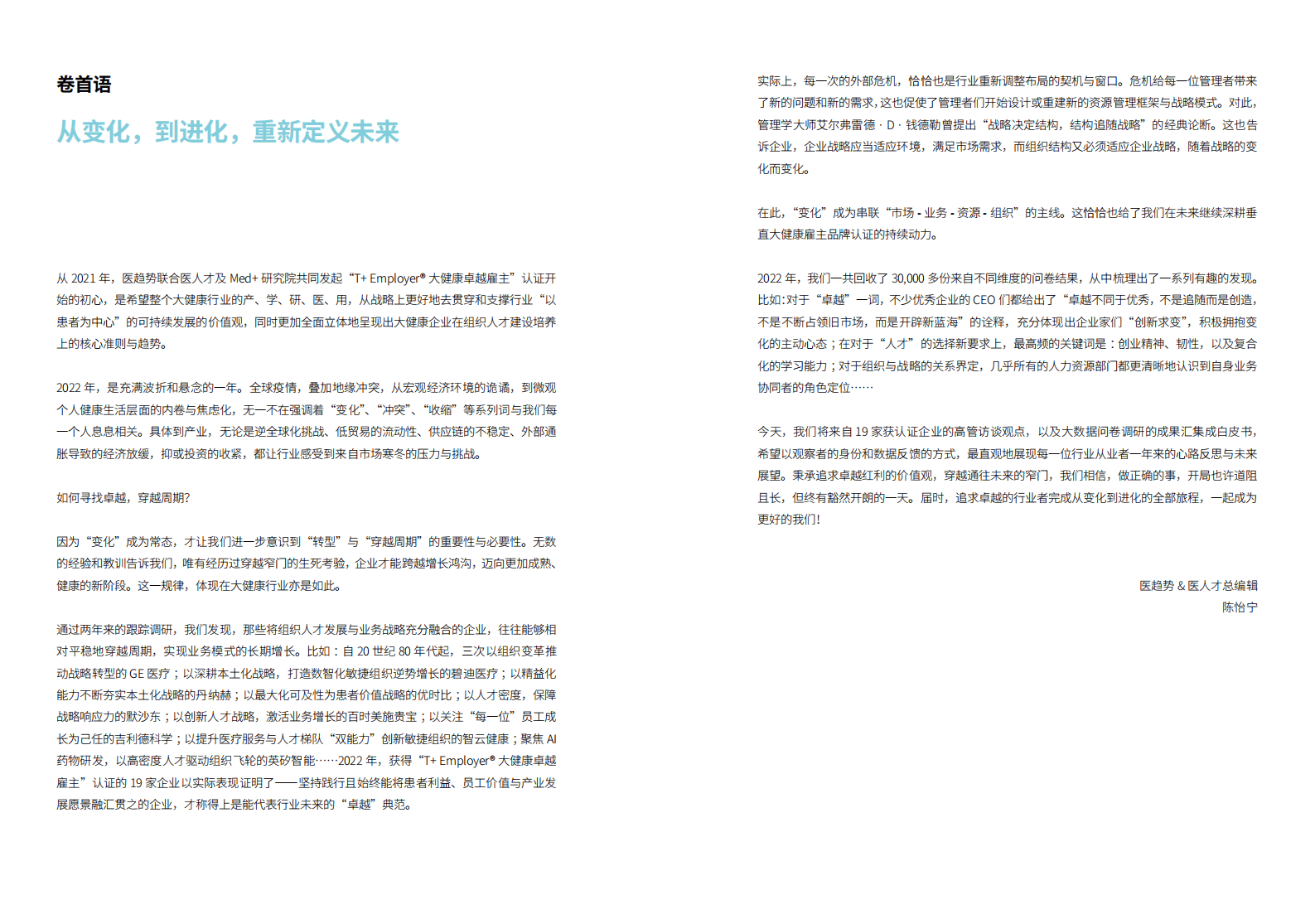 卷首语

从变化，到进化，重新定义未来

从 2021 年，医趋势联合医人才及 Med+ 研究院共同发起“T+ Employer® 大健康卓越雇主”认证开始的初心，是希望整个大健康行业的产、学、研、医、用，从战略上更好地去贯穿和支撑行业“以患者为中心”的可持续发展的价值观，同时更加全面立体地呈现出大健康企业在组织人才建设培养上的核心准则与趋势。

2022 年，是充满波折和悬念的一年。全球疫情，叠加地缘冲突，从宏观经济环境的诡谲，到微观个人健康生活层面的内卷与焦虑化，无一不在强调着“变化”、“冲突”、“收缩”等系列词与我们每一个人息息相关。具体到产业，无论是逆全球化挑战、低贸易的流动性、供应链的不稳定、外部通胀导致的经济放缓，抑或投资的收紧，都让行业感受到来自市场寒冬的压力与挑战。

如何寻找卓越，穿越周期?

因为“变化”成为常态，才让我们进一步意识到“转型”与“穿越周期”的重要性与必要性。无数的经验和教训告诉我们，唯有经历过穿越窄门的生死考验，企业才能跨越增长鸿沟，迈向更加成熟、健康的新阶段。这一规律，体现在大健康行业亦是如此。

通过两年来的跟踪调研，我们发现，那些将组织人才发展与业务战略充分融合的企业，往往能够相对平稳地穿越周期，实现业务模式的长期增长。比如：自 20 世纪 80 年代起，三次以组织变革推动战略转型的 GE 医疗；以深耕本土化战略，打造数智化敏捷组织逆势增长的碧迪医疗；以精益化能力不断夯实本土化战略的丹纳赫；以最大化可及性为患者价值战略的优时比；以人才密度，保障战略响应力的默沙东；以创新人才战略，激活业务增长的百时美施贵宝；以关注“每一位”员工成长为己任的吉利德科学；以提升医疗服务与人才梯队“双能力”创新敏捷组织的智云健康；聚焦 AI 药物研发，以高密度人才驱动组织飞轮的英矽智能……2022 年，获得“T+ Employer® 大健康卓越雇主”认证的 19 家企业以实际表现证明了——坚持践行且始终能将患者利益、员工价值与产业发展愿景融汇贯之的企业，才称得上是能代表行业未来的“卓越”典范。

实际上，每一次的外部危机，恰恰也是行业重新调整布局的契机与窗口。危机给每一位管理者带来了新的问题和新的需求，这也促使了管理者们开始设计或重建新的资源管理框架与战略模式。对此，管理学大师艾尔弗雷德 · D · 钱德勒曾提出“战略决定结构，结构追随战略”的经典论断。这也告诉企业，企业战略应当适应环境，满足市场需求，而组织结构又必须适应企业战略，随着战略的变化而变化。

在此，“变化”成为串联“市场 - 业务 - 资源 - 组织”的主线。这恰恰也给了我们在未来继续深耕垂直大健康雇主品牌认证的持续动力。

2022 年，我们一共回收了 30,000 多份来自不同维度的问卷结果，从中梳理出了一系列有趣的发现。比如:对于“卓越”一词，不少优秀企业的 CEO 们都给出了“卓越不同于优秀，不是追随而是创造，不是不断占领旧市场，而是开辟新蓝海”的诠释，充分体现出企业家们“创新求变”，积极拥抱变化的主动心态；在对于“人才”的选择新要求上，最高频的关键词是：创业精神、韧性，以及复合化的学习能力；对于组织与战略的关系界定，几乎所有的人力资源部门都更清晰地认识到自身业务协同者的角色定位……

今天，我们将来自 19 家获认证企业的高管访谈观点，以及大数据问卷调研的成果汇集成白皮书，希望以观察者的身份和数据反馈的方式，最直观地展现每一位行业从业者一年来的心路反思与未来展望。秉承追求卓越红利的价值观，穿越通往未来的窄门，我们相信，做正确的事，开局也许道阻且长，但终有豁然开朗的一天。届时，追求卓越的行业者完成从变化到进化的全部旅程，一起成为更好的我们!

医趋势 & 医人才总编辑
陈怡宁